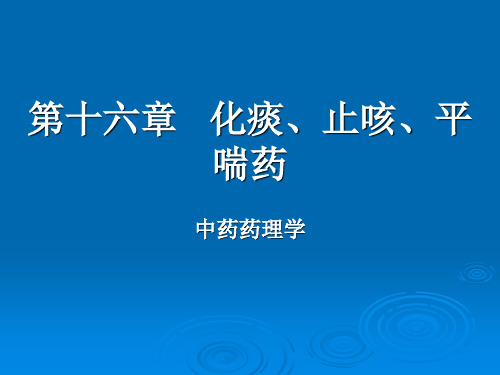 第十六章　化痰、止咳、平喘药

中药药理学